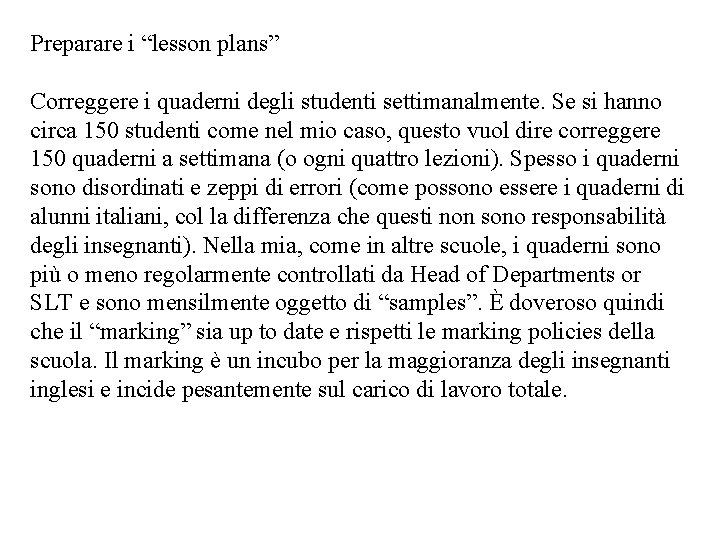 Preparare i “lesson plans”

Correggere i quaderni degli studenti settimanalmente. Se si hanno circa 150 studenti come nel mio caso, questo vuol dire correggere 150 quaderni a settimana (o ogni quattro lezioni). Spesso i quaderni sono disordinati e zeppi di errori (come possono essere i quaderni di alunni italiani, col la differenza che questi non sono responsabilità degli insegnanti). Nella mia, come in altre scuole, i quaderni sono più o meno regolarmente controllati da Head of Departments or SLT e sono mensilmente oggetto di “samples”. È doveroso quindi che il “marking” sia up to date e rispetti le marking policies della scuola. Il marking è un incubo per la maggioranza degli insegnanti inglesi e incide pesantemente sul carico di lavoro totale.